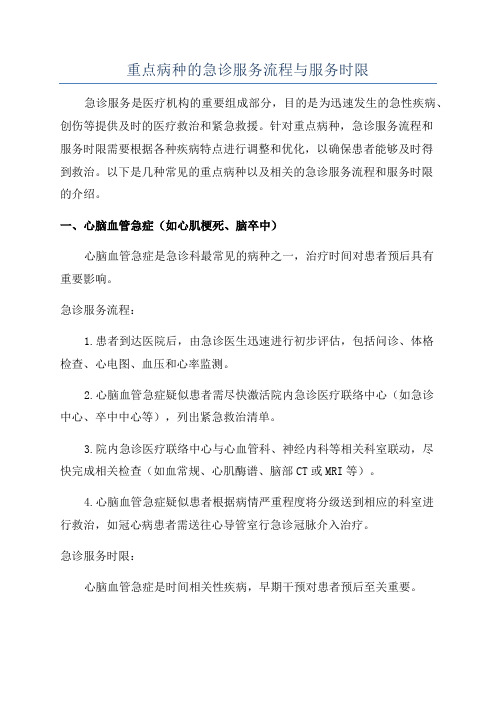 重点病种的急诊服务流程与服务时限

急诊服务是医疗机构的重要组成部分，目的是为迅速发生的急性疾病、创伤等提供及时的医疗救治和紧急救援。针对重点病种，急诊服务流程和服务时限需要根据各种疾病特点进行调整和优化，以确保患者能够及时得到救治。以下是几种常见的重点病种以及相关的急诊服务流程和服务时限的介绍。

一、心脑血管急症（如心肌梗死、脑卒中）

心脑血管急症是急诊科最常见的病种之一，治疗时间对患者预后具有重要影响。

急诊服务流程：

1.患者到达医院后，由急诊医生迅速进行初步评估，包括问诊、体格检查、心电图、血压和心率监测。

2.心脑血管急症疑似患者需尽快激活院内急诊医疗联络中心（如急诊中心、卒中中心等），列出紧急救治清单。

3.院内急诊医疗联络中心与心血管科、神经内科等相关科室联动，尽快完成相关检查（如血常规、心肌酶谱、脑部CT或MRI等）。

4.心脑血管急症疑似患者根据病情严重程度将分级送到相应的科室进行救治，如冠心病患者需送往心导管室行急诊冠脉介入治疗。

急诊服务时限：

心脑血管急症是时间相关性疾病，早期干预对患者预后至关重要。